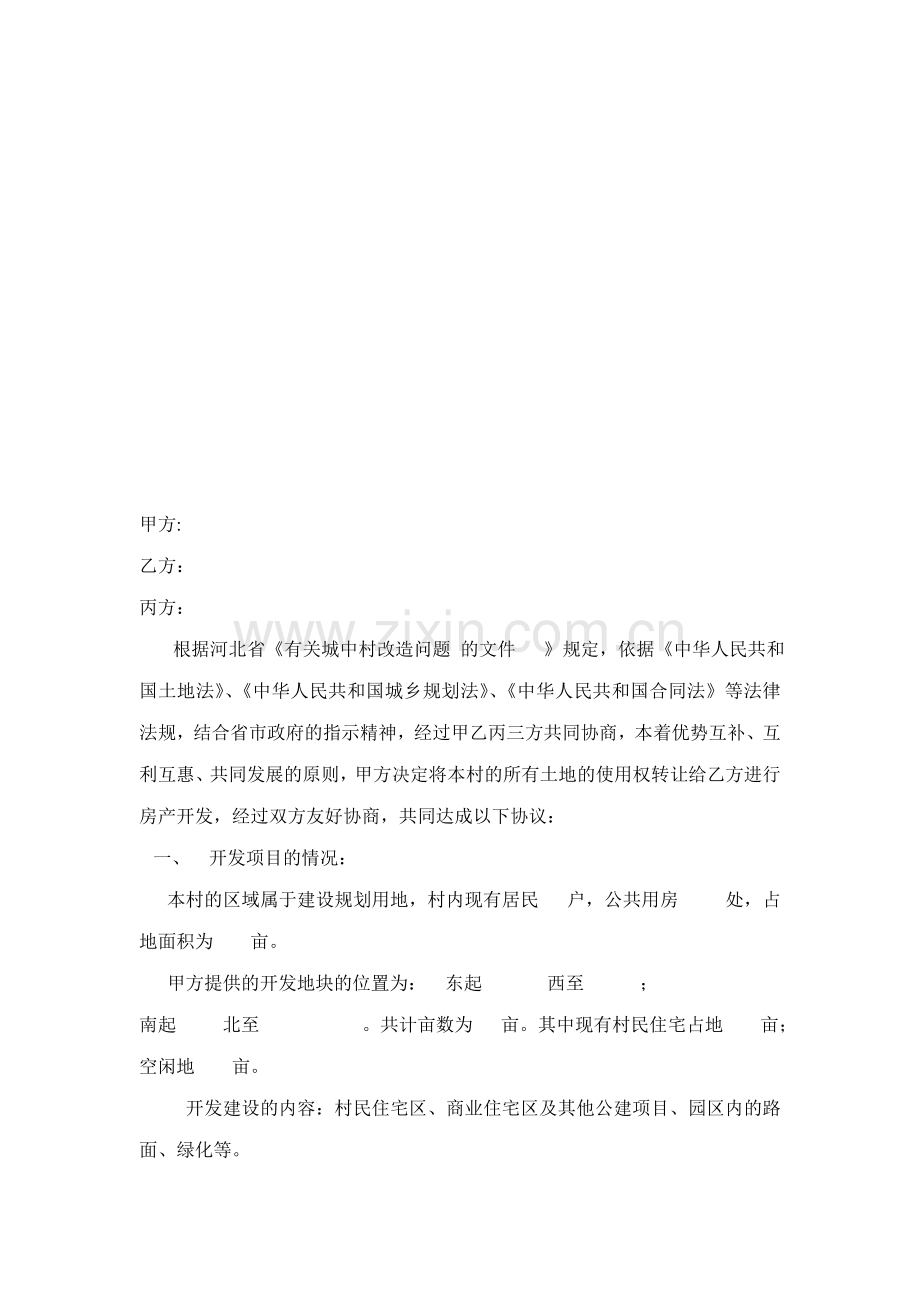 甲方:

乙方：

丙方：

根据河北省《有关城中村改造问题 的文件 》规定，依据《中华人民共和国土地法》、《中华人民共和国城乡规划法》、《中华人民共和国合同法》等法律法规，结合省市政府的指示精神，经过甲乙丙三方共同协商，本着优势互补、互利互惠、共同发展的原则，甲方决定将本村的所有土地的使用权转让给乙方进行房产开发，经过双方友好协商，共同达成以下协议：

一、 开发项目的情况：

本村的区域属于建设规划用地，村内现有居民 户，公共用房 处，占地面积为 亩。

甲方提供的开发地块的位置为： 东起 西至 ；
南起 北至 。共计亩数为 亩。其中现有村民住宅占地 亩；空闲地 亩。

开发建设的内容：村民住宅区、商业住宅区及其他公建项目、园区内的路面、绿化等。

www.zixin.com.cn